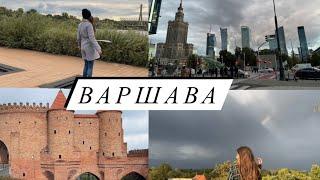 ВАРШАВА